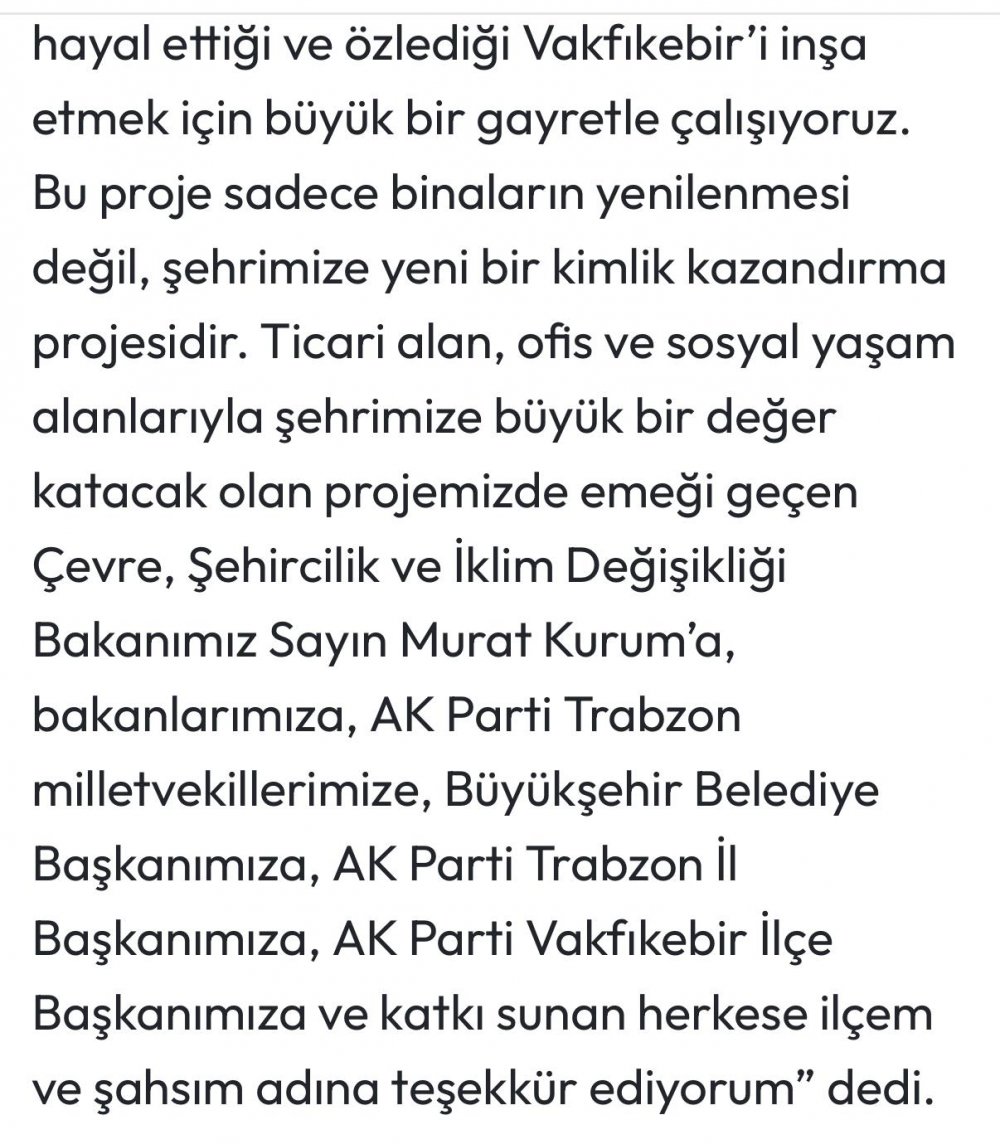 hayal ettiği ve özlediği Vakfıkebir'i inşa etmek için büyük bir gayretle çalışıyoruz. Bu proje sadece binaların yenilenmesi değil, şehrimize yeni bir kimlik kazandırma projesidir. Ticari alan, ofis ve sosyal yaşam alanlarıyla şehrimize büyük bir değer katacak olan projemizde emeği geçen Çevre, Şehircilik ve İklim Değişikliği Bakanımız Sayın Murat Kurum'a, bakanlarımıza, AK Parti Trabzon milletvekillerimize, Büyükşehir Belediye Başkanımıza, AK Parti Trabzon İl Başkanımıza, AK Parti Vakfıkebir İlçe Başkanımıza ve katkı sunan herkese ilçem ve şahsım adına teşekkür ediyorum" dedi.